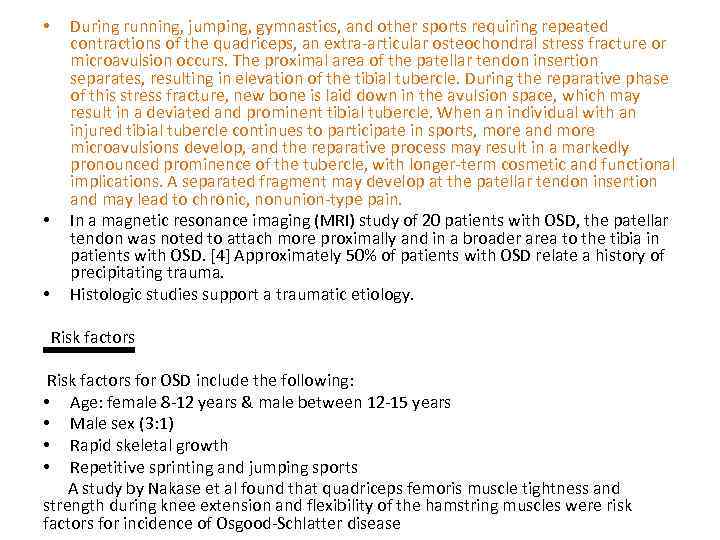 • During running, jumping, gymnastics, and other sports requiring repeated contractions of the quadriceps, an extra-articular osteochondral stress fracture or microavulsion occurs. The proximal area of the patellar tendon insertion separates, resulting in elevation of the tibial tubercle. During the reparative phase of this stress fracture, new bone is laid down in the avulsion space, which may result in a deviated and prominent tibial tubercle. When an individual with an injured tibial tubercle continues to participate in sports, more and more microavulsions develop, and the reparative process may result in a markedly pronounced prominence of the tubercle, with longer-term cosmetic and functional implications. A separated fragment may develop at the patellar tendon insertion and may lead to chronic, nonunion-type pain.

• In a magnetic resonance imaging (MRI) study of 20 patients with OSD, the patellar tendon was noted to attach more proximally and in a broader area to the tibia in patients with OSD. [4] Approximately 50% of patients with OSD relate a history of precipitating trauma.

• Histologic studies support a traumatic etiology.

Risk factors

Risk factors for OSD include the following:
• Age: female 8-12 years & male between 12-15 years
• Male sex (3:1)
• Rapid skeletal growth
• Repetitive sprinting and jumping sports

A study by Nakase et al found that quadriceps femoris muscle tightness and strength during knee extension and flexibility of the hamstring muscles were risk factors for incidence of Osgood-Schlatter disease